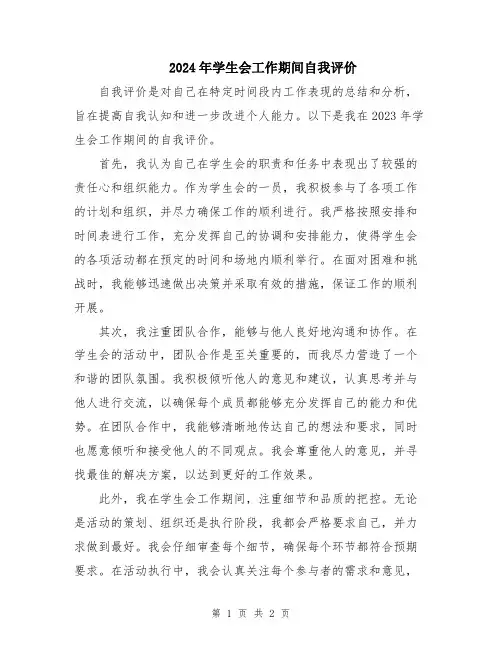 2024年学生会工作期间自我评价

自我评价是对自己在特定时间段内工作表现的总结和分析，旨在提高自我认知和进一步改进个人能力。以下是我在2023年学生会工作期间的自我评价。

首先，我认为自己在学生会的职责和任务中表现出了较强的责任心和组织能力。作为学生会的一员，我积极参与了各项工作的计划和组织，并尽力确保工作的顺利进行。我严格按照安排和时间表进行工作，充分发挥自己的协调和安排能力，使得学生会的各项活动都在预定的时间和场地内顺利举行。在面对困难和挑战时，我能够迅速做出决策并采取有效的措施，保证工作的顺利开展。

其次，我注重团队合作，能够与他人良好地沟通和协作。在学生会的活动中，团队合作是至关重要的，而我尽力营造了一个和谐的团队氛围。我积极倾听他人的意见和建议，认真思考并与他人进行交流，以确保每个成员都能够充分发挥自己的能力和优势。在团队合作中，我能够清晰地传达自己的想法和要求，同时也愿意倾听和接受他人的不同观点。我会尊重他人的意见，并寻找最佳的解决方案，以达到更好的工作效果。

此外，我在学生会工作期间，注重细节和品质的把控。无论是活动的策划、组织还是执行阶段，我都会严格要求自己，并力求做到最好。我会仔细审查每个细节，确保每个环节都符合预期要求。在活动执行中，我会认真关注每个参与者的需求和意见，

第 1 页 共 2 页